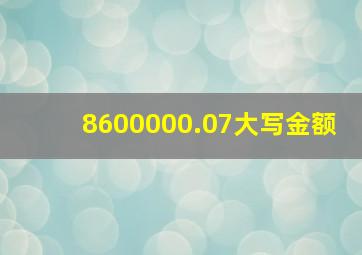 8600000.07大写金额